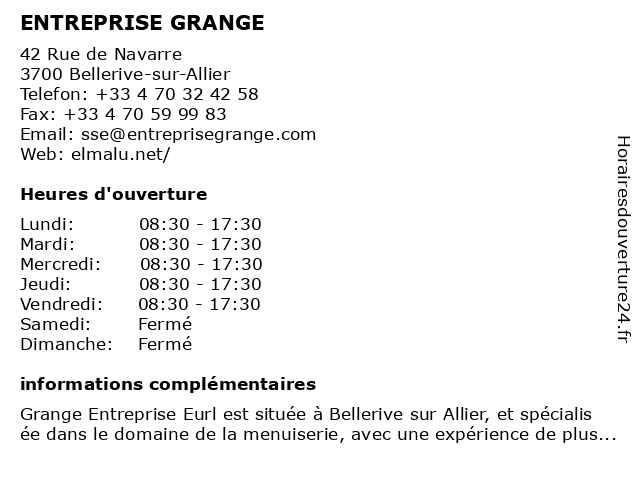 ENTREPRISE GRANGE

42 Rue de Navarre
3700 Bellerive-sur-Allier
Telefon: +33 4 70 32 42 58
Fax: +33 4 70 59 99 83
Email: sse@entreprisegrange.com
Web: elmalu.net/

Heures d'ouverture

| | |
|---|---|
| Lundi: | 08:30 - 17:30 |
| Mardi: | 08:30 - 17:30 |
| Mercredi: | 08:30 - 17:30 |
| Jeudi: | 08:30 - 17:30 |
| Vendredi: | 08:30 - 17:30 |
| Samedi: | Fermé |
| Dimanche: | Fermé |

informations complémentaires

Grange Entreprise Eurl est située à Bellerive sur Allier, et spécialis ée dans le domaine de la menuiserie, avec une expérience de plus...

Horairesdouverture24.fr